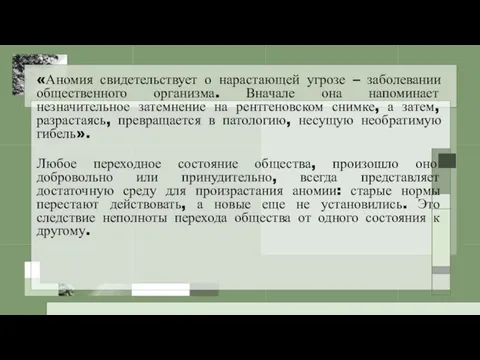 «Аномия свидетельствует о нарастающей угрозе – заболевании общественного организма. Вначале она напоминает незначительное затемнение на рентгеновском снимке, а затем, разрастаясь, превращается в патологию, несущую необратимую гибель».

Любое переходное состояние общества, произошло оно добровольно или принудительно, всегда представляет достаточную среду для произрастания аномии: старые нормы перестают действовать, а новые еще не установились. Это следствие неполноты перехода общества от одного состояния к другому.